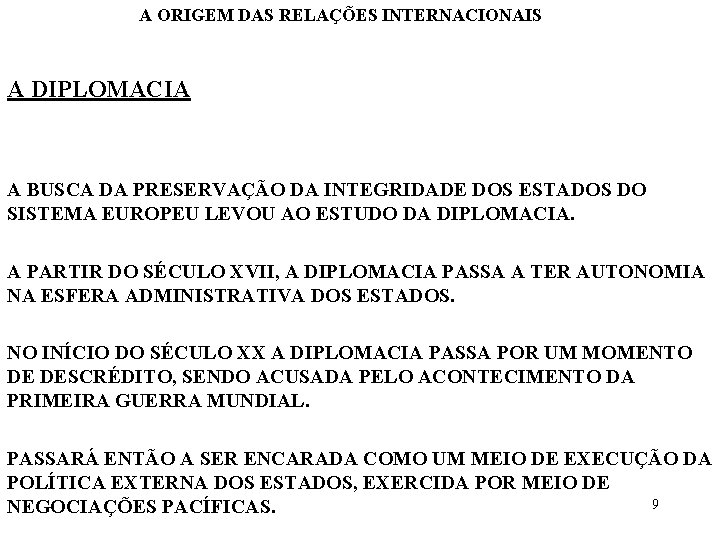 A ORIGEM DAS RELAÇÕES INTERNACIONAIS

A DIPLOMACIA

A BUSCA DA PRESERVAÇÃO DA INTEGRIDADE DOS ESTADOS DO SISTEMA EUROPEU LEVOU AO ESTUDO DA DIPLOMACIA.

A PARTIR DO SÉCULO XVII, A DIPLOMACIA PASSA A TER AUTONOMIA NA ESFERA ADMINISTRATIVA DOS ESTADOS.

NO INÍCIO DO SÉCULO XX A DIPLOMACIA PASSA POR UM MOMENTO DE DESCRÉDITO, SENDO ACUSADA PELO ACONTECIMENTO DA PRIMEIRA GUERRA MUNDIAL.

PASSARÁ ENTÃO A SER ENCARADA COMO UM MEIO DE EXECUÇÃO DA POLÍTICA EXTERNA DOS ESTADOS, EXERCIDA POR MEIO DE NEGOCIAÇÕES PACÍFICAS.

9